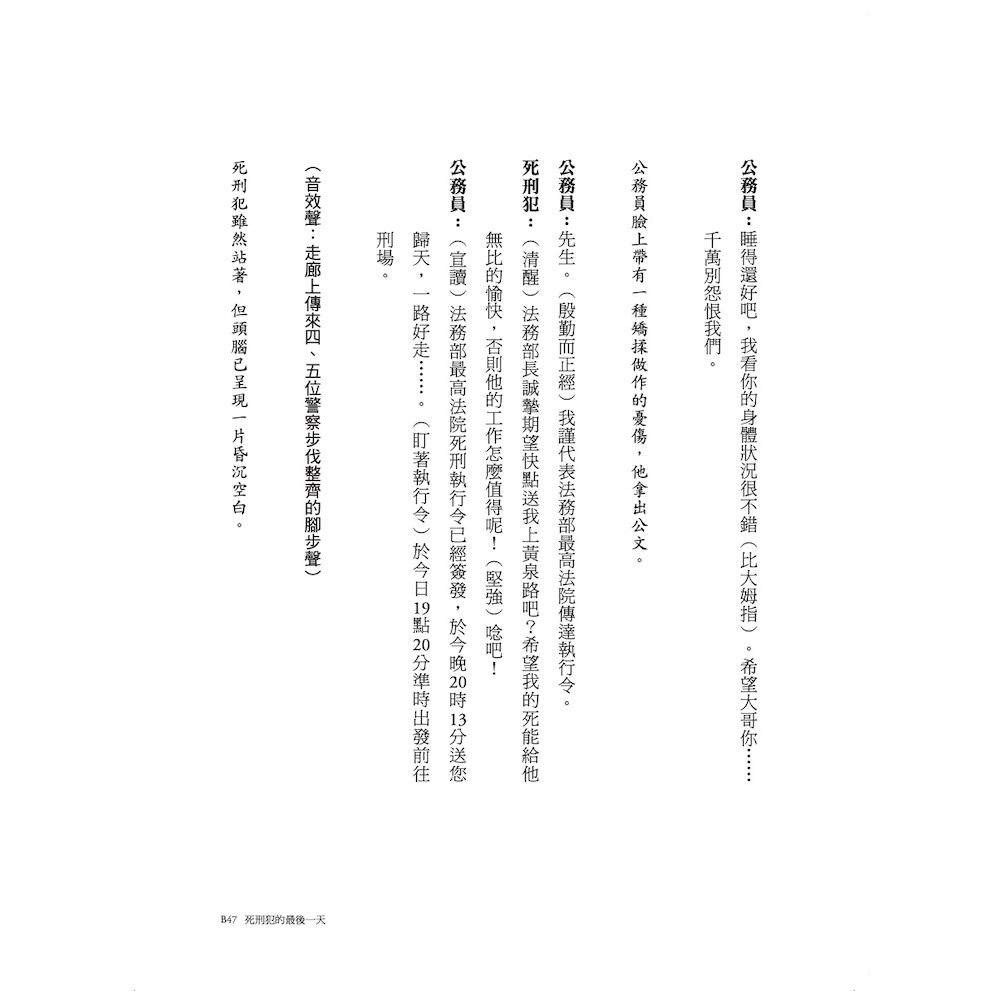 公務員：睡得還好吧，我看你的身體狀況很不錯（比大姆指）。希望大哥你……千萬別怨恨我們。

公務員臉上帶有一種矯揉做作的憂傷，他拿出公文。

公務員：先生。（殷勤而正經）我謹代表法務部最高法院傳達執行令。

死刑犯：（清醒）法務部長誠摯期望快點送我上黃泉路吧？希望我的死能給他無比的愉快，否則他的工作怎麼值得呢！（堅強）唸吧！

公務員：（宣讀）法務部最高法院死刑執行令已經簽發，於今晚20時13分送您歸天，一路好走……。（盯著執行令）於今日19點20分準時出發前往刑場。

（音效聲：走廊上傳來四、五位警察步伐整齊的腳步聲）

死刑犯雖然站著，但頭腦已呈現一片昏沉空白。

B47 死刑犯的最後一天